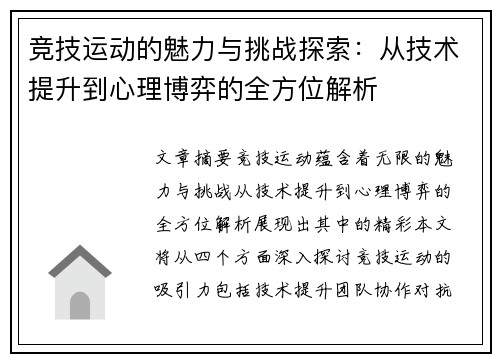 竞技运动的魅力与挑战探索：从技术提升到心理博弈的全方位解析

文章摘要竞技运动蕴含着无限的魅力与挑战从技术提升到心理博弈的全方位解析展现出其中的精彩本文将从四个方面深入探讨竞技运动的吸引力包括技术提升团队协作对抗